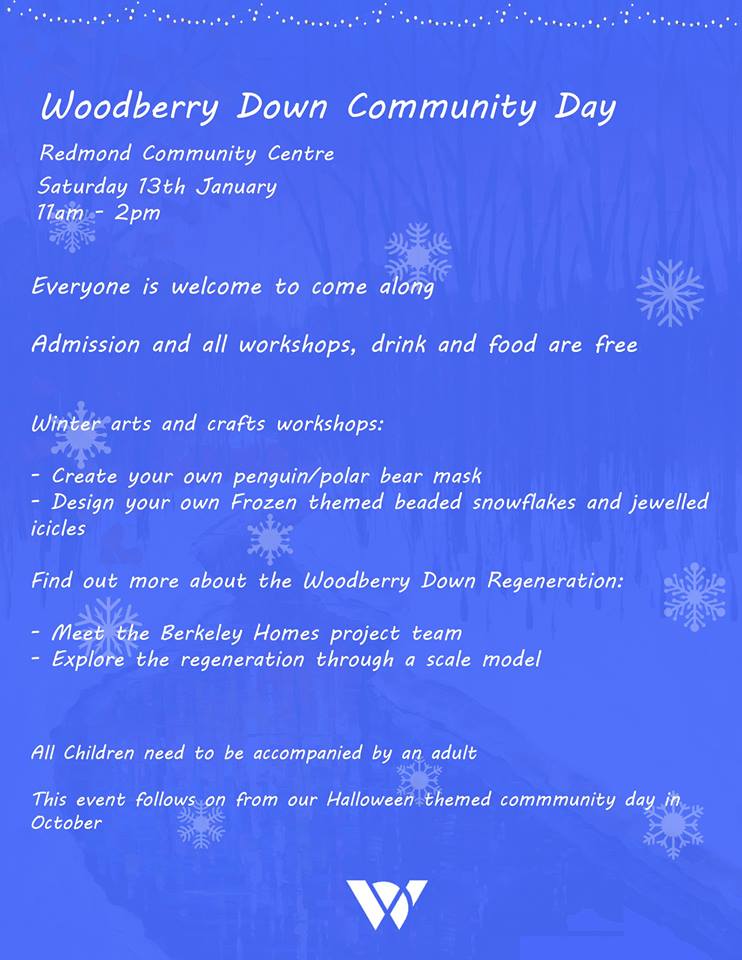 Woodberry Down Community Day

Redmond Community Centre
Saturday 13th January
11am - 2pm

Everyone is welcome to come along

Admission and all workshops, drink and food are free

Winter arts and crafts workshops:

- Create your own penguin/polar bear mask
- Design your own Frozen themed beaded snowflakes and jewelled icicles

Find out more about the Woodberry Down Regeneration:

- Meet the Berkeley Homes project team
- Explore the regeneration through a scale model

All Children need to be accompanied by an adult

This event follows on from our Halloween themed commmunity day in October